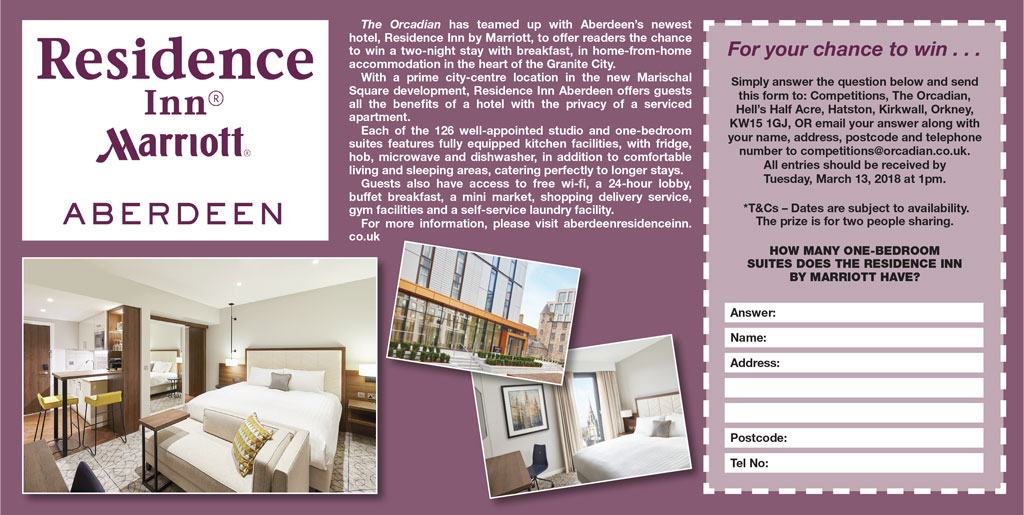 Residence Inn®
Marriott®

ABERDEEN

The Orcadian has teamed up with Aberdeen's newest hotel, Residence Inn by Marriott, to offer readers the chance to win a two-night stay with breakfast, in home-from-home accommodation in the heart of the Granite City.

With a prime city-centre location in the new Marischal Square development, Residence Inn Aberdeen offers guests all the benefits of a hotel with the privacy of a serviced apartment.

Each of the 126 well-appointed studio and one-bedroom suites features fully equipped kitchen facilities, with fridge, hob, microwave and dishwasher, in addition to comfortable living and sleeping areas, catering perfectly to longer stays.

Guests also have access to free wi-fi, a 24-hour lobby, buffet breakfast, a mini market, shopping delivery service, gym facilities and a self-service laundry facility.

For more information, please visit aberdeenresidenceinn.co.uk

For your chance to win . . .

Simply answer the question below and send this form to: Competitions, The Orcadian, Hell's Half Acre, Hatston, Kirkwall, Orkney, KW15 1GJ, OR email your answer along with your name, address, postcode and telephone number to competitions@orcadian.co.uk. All entries should be received by Tuesday, March 13, 2018 at 1pm.

*T&Cs – Dates are subject to availability. The prize is for two people sharing.

HOW MANY ONE-BEDROOM SUITES DOES THE RESIDENCE INN BY MARRIOTT HAVE?

Answer:
Name:
Address:
Postcode:
Tel No: